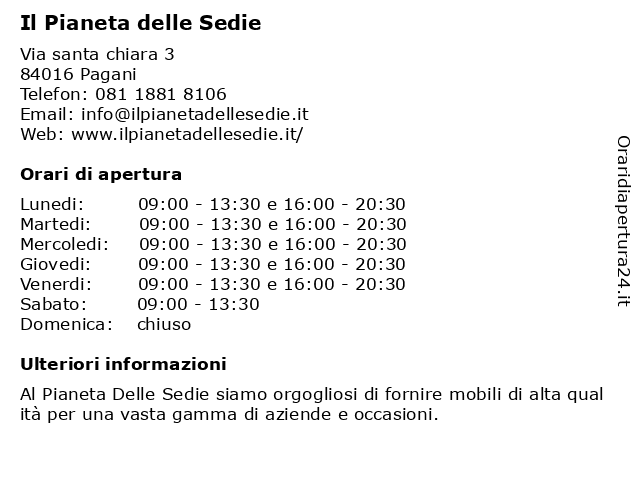 Il Pianeta delle Sedie

Via santa chiara 3
84016 Pagani
Telefon: 081 1881 8106
Email: info@ilpianetadellesedie.it
Web: www.ilpianetadellesedie.it/

Orari di apertura

| | |
|---|---|
| Lunedi: | 09:00 - 13:30 e 16:00 - 20:30 |
| Martedi: | 09:00 - 13:30 e 16:00 - 20:30 |
| Mercoledi: | 09:00 - 13:30 e 16:00 - 20:30 |
| Giovedi: | 09:00 - 13:30 e 16:00 - 20:30 |
| Venerdi: | 09:00 - 13:30 e 16:00 - 20:30 |
| Sabato: | 09:00 - 13:30 |
| Domenica: | chiuso |

Ulteriori informazioni

Al Pianeta Delle Sedie siamo orgogliosi di fornire mobili di alta qual ità per una vasta gamma di aziende e occasioni.

Oraridiapertura24.it